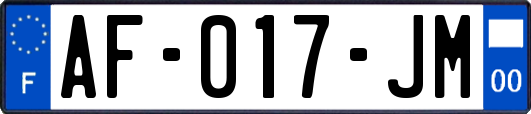 F
AF-017-JM
00